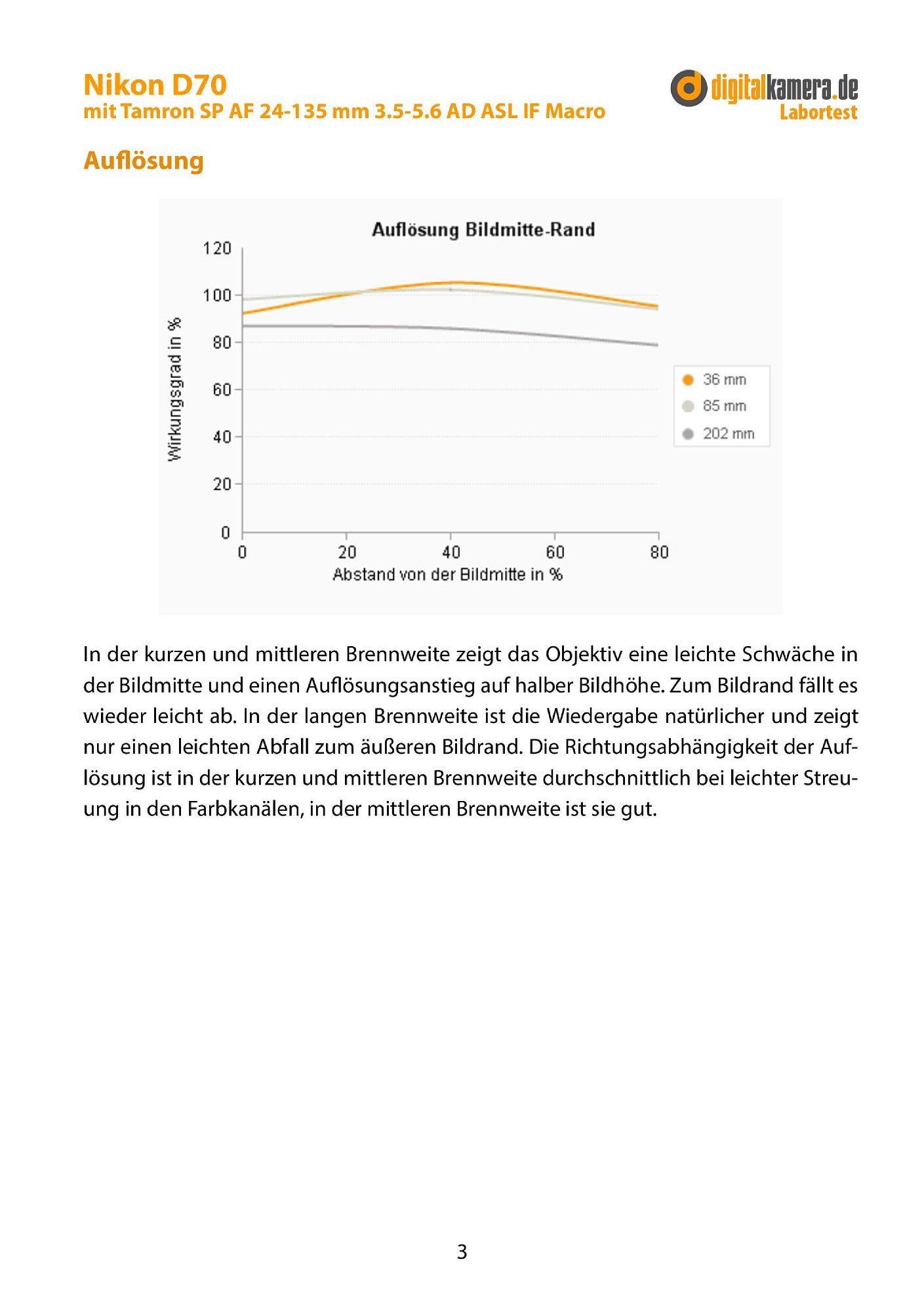 Nikon D70
mit Tamron SP AF 24-135 mm 3.5-5.6 AD ASL IF Macro

digitalkamera.de
Labortest

Auflösung

Auflösung Bildmitte-Rand

120
100
80
60
40
20
0

Wirkungsgrad in %

0
20
40
60
80

Abstand von der Bildmitte in %

36 mm
85 mm
202 mm

In der kurzen und mittleren Brennweite zeigt das Objektiv eine leichte Schwäche in der Bildmitte und einen Auflösungsanstieg auf halber Bildhöhe. Zum Bildrand fällt es wieder leicht ab. In der langen Brennweite ist die Wiedergabe natürlicher und zeigt nur einen leichten Abfall zum äußeren Bildrand. Die Richtungsabhängigkeit der Auflösung ist in der kurzen und mittleren Brennweite durchschnittlich bei leichter Streuung in den Farbkanälen, in der mittleren Brennweite ist sie gut.

3